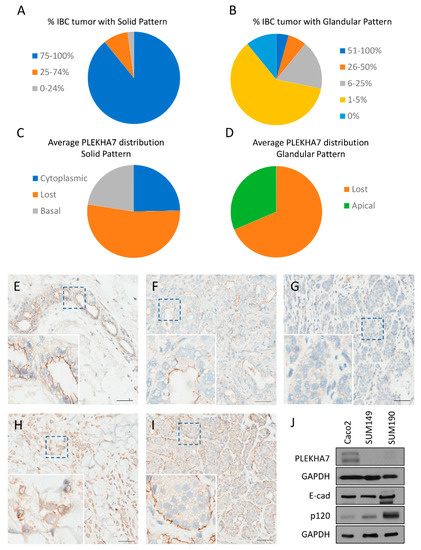 A

% IBC tumor with Solid Pattern

75-100%
25-74%
0-24%

B

% IBC tumor with Glandular Pattern

51-100%
26-50%
6-25%
1-5%
0%

C

Average PLEKHA7 distribution
Solid Pattern

Cytoplasmic
Lost
Basal

D

Average PLEKHA7 distribution
Glandular Pattern

Lost
Apical

E

F

G

H

I

J

Caco2
SUM149
SUM190

PLEKHA7
GAPDH
E-cad
p120
GAPDH